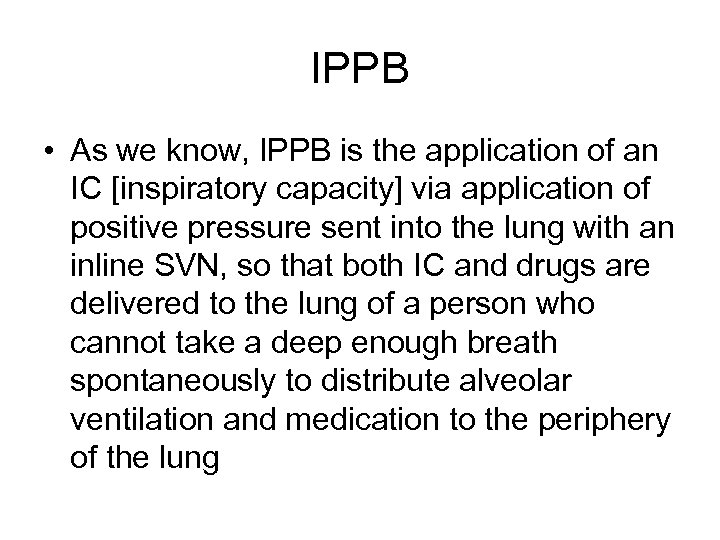 IPPB

• As we know, IPPB is the application of an IC [inspiratory capacity] via application of positive pressure sent into the lung with an inline SVN, so that both IC and drugs are delivered to the lung of a person who cannot take a deep enough breath spontaneously to distribute alveolar ventilation and medication to the periphery of the lung